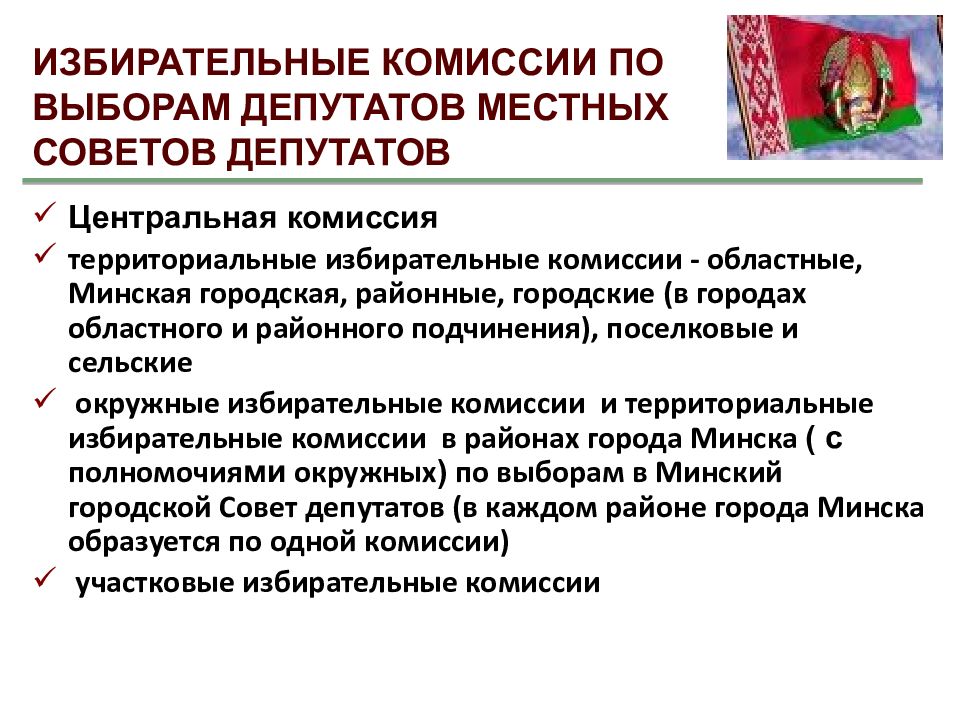 ИЗБИРАТЕЛЬНЫЕ КОМИССИИ ПО ВЫБОРАМ ДЕПУТАТОВ МЕСТНЫХ СОВЕТОВ ДЕПУТАТОВ

✓ Центральная комиссия

✓ территориальные избирательные комиссии - областные, Минская городская, районные, городские (в городах областного и районного подчинения), поселковые и сельские

✓ окружные избирательные комиссии и территориальные избирательные комиссии в районах города Минска ( с полномочиями окружных) по выборам в Минский городской Совет депутатов (в каждом районе города Минска образуется по одной комиссии)

✓ участковые избирательные комиссии